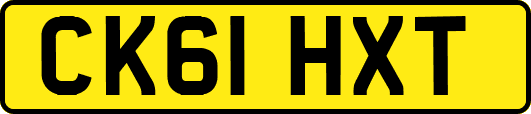 CK61 HXT